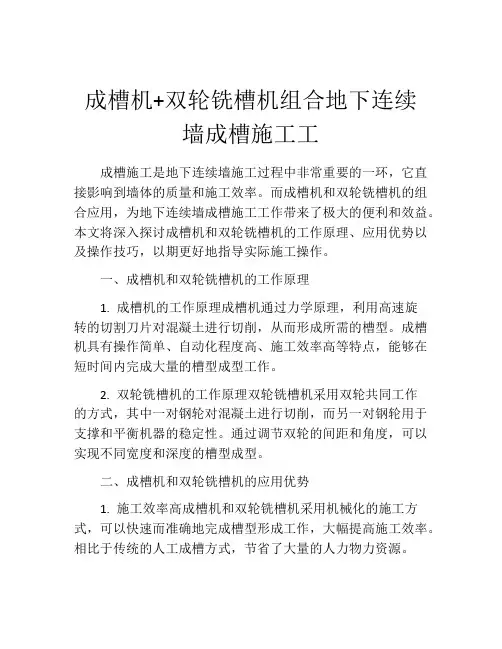 成槽机+双轮铣槽机组合地下连续墙成槽施工工

成槽施工是地下连续墙施工过程中非常重要的一环，它直接影响到墙体的质量和施工效率。而成槽机和双轮铣槽机的组合应用，为地下连续墙成槽施工工作带来了极大的便利和效益。本文将深入探讨成槽机和双轮铣槽机的工作原理、应用优势以及操作技巧，以期更好地指导实际施工操作。

一、成槽机和双轮铣槽机的工作原理

1. 成槽机的工作原理成槽机通过力学原理，利用高速旋转的切割刀片对混凝土进行切削，从而形成所需的槽型。成槽机具有操作简单、自动化程度高、施工效率高等特点，能够在短时间内完成大量的槽型成型工作。

2. 双轮铣槽机的工作原理双轮铣槽机采用双轮共同工作的方式，其中一对钢轮对混凝土进行切削，而另一对钢轮用于支撑和平衡机器的稳定性。通过调节双轮的间距和角度，可以实现不同宽度和深度的槽型成型。

二、成槽机和双轮铣槽机的应用优势

1. 施工效率高成槽机和双轮铣槽机采用机械化的施工方式，可以快速而准确地完成槽型形成工作，大幅提高施工效率。相比于传统的人工成槽方式，节省了大量的人力物力资源。